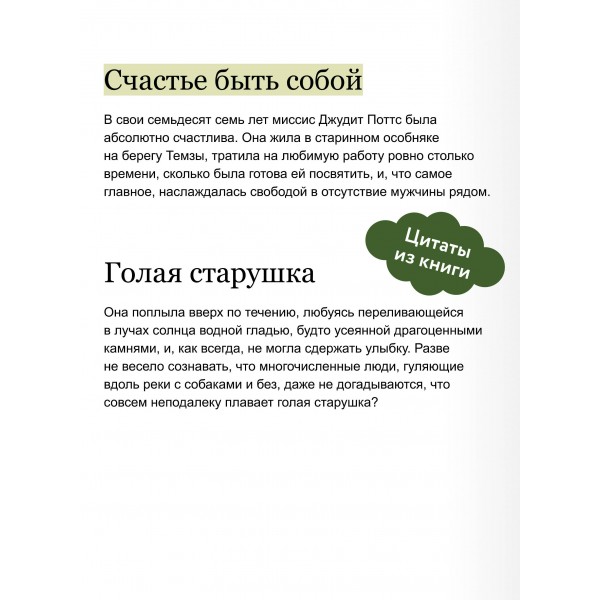 Счастье быть собой

В свои семьдесят семь лет миссис Джудит Поттс была абсолютно счастлива. Она жила в старинном особняке на берегу Темзы, тратила на любимую работу ровно столько времени, сколько была готова ей посвятить, и, что самое главное, наслаждалась свободой в отсутствие мужчины рядом.

Цитаты из книги

Голая старушка

Она поплыла вверх по течению, любуясь переливающейся в лучах солнца водной гладью, будто усеянной драгоценными камнями, и, как всегда, не могла сдержать улыбку. Разве не весело сознавать, что многочисленные люди, гуляющие вдоль реки с собаками и без, даже не догадываются, что совсем неподалеку плавает голая старушка?